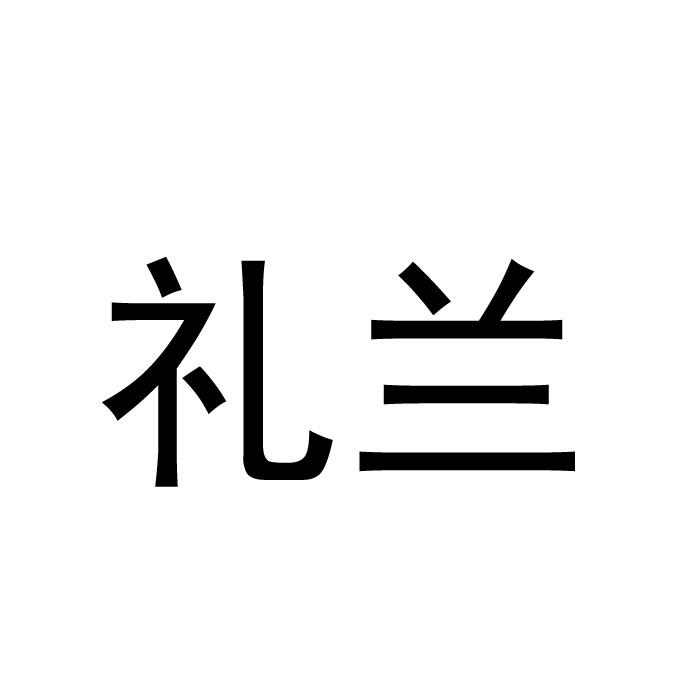 礼兰